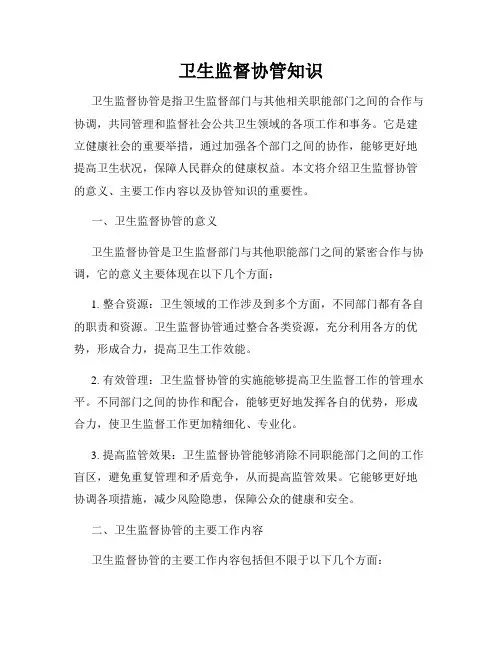 卫生监督协管知识

卫生监督协管是指卫生监督部门与其他相关职能部门之间的合作与协调，共同管理和监督社会公共卫生领域的各项工作和事务。它是建立健康社会的重要举措，通过加强各个部门之间的协作，能够更好地提高卫生状况，保障人民群众的健康权益。本文将介绍卫生监督协管的意义、主要工作内容以及协管知识的重要性。

一、卫生监督协管的意义

卫生监督协管是卫生监督部门与其他职能部门之间的紧密合作与协调，它的意义主要体现在以下几个方面：

1. 整合资源：卫生领域的工作涉及到多个方面，不同部门都有各自的职责和资源。卫生监督协管通过整合各类资源，充分利用各方的优势，形成合力，提高卫生工作效能。

2. 有效管理：卫生监督协管的实施能够提高卫生监督工作的管理水平。不同部门之间的协作和配合，能够更好地发挥各自的优势，形成合力，使卫生监督工作更加精细化、专业化。

3. 提高监管效果：卫生监督协管能够消除不同职能部门之间的工作盲区，避免重复管理和矛盾竞争，从而提高监管效果。它能够更好地协调各项措施，减少风险隐患，保障公众的健康和安全。

二、卫生监督协管的主要工作内容

卫生监督协管的主要工作内容包括但不限于以下几个方面：